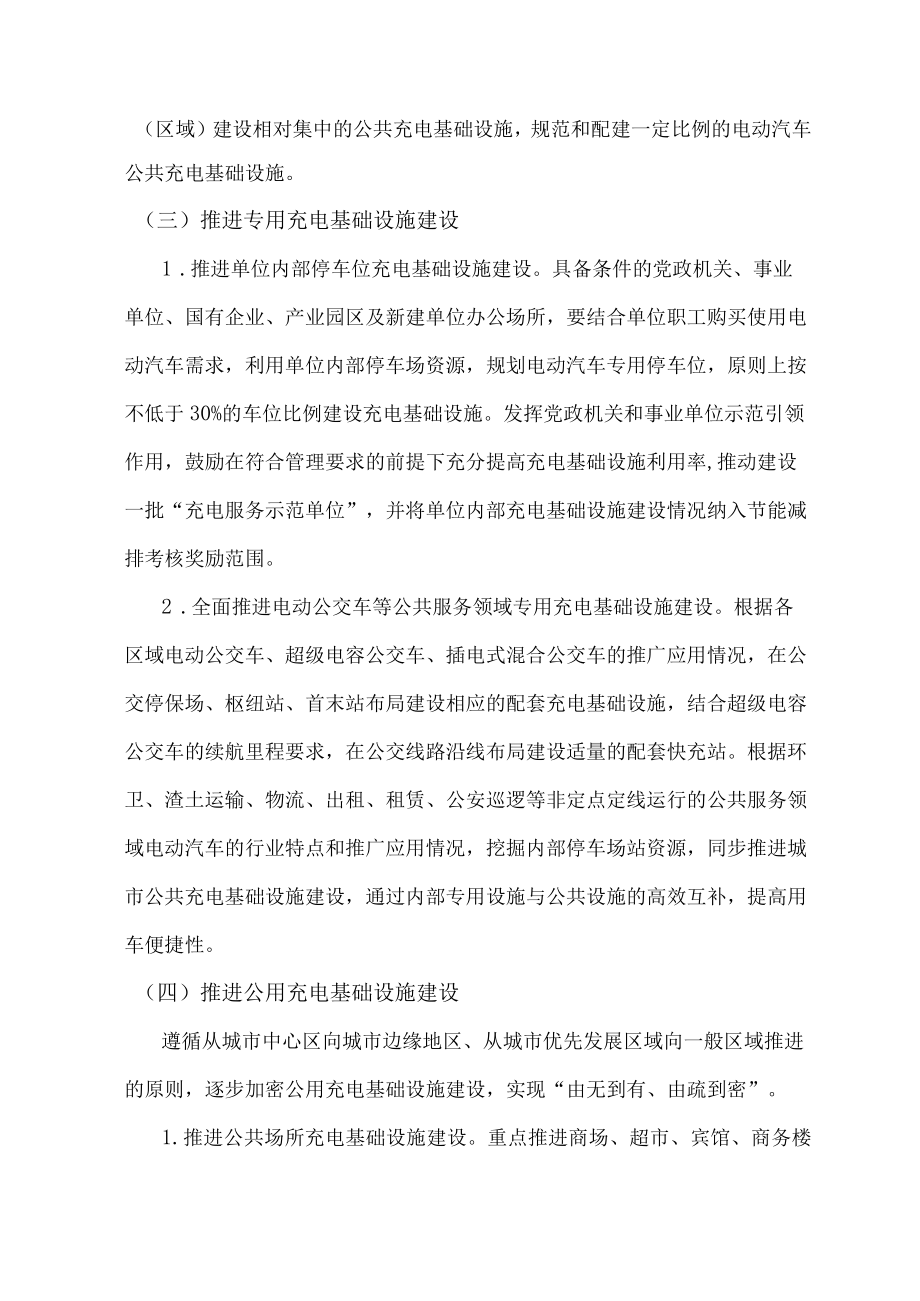 （区域）建设相对集中的公共充电基础设施，规范和配建一定比例的电动汽车公共充电基础设施。

（三）推进专用充电基础设施建设

1．推进单位内部停车位充电基础设施建设。具备条件的党政机关、事业单位、国有企业、产业园区及新建单位办公场所，要结合单位职工购买使用电动汽车需求，利用单位内部停车场资源，规划电动汽车专用停车位，原则上按不低于30%的车位比例建设充电基础设施。发挥党政机关和事业单位示范引领作用，鼓励在符合管理要求的前提下充分提高充电基础设施利用率,推动建设一批“充电服务示范单位”，并将单位内部充电基础设施建设情况纳入节能减排考核奖励范围。

2．全面推进电动公交车等公共服务领域专用充电基础设施建设。根据各区域电动公交车、超级电容公交车、插电式混合公交车的推广应用情况，在公交停保场、枢纽站、首末站布局建设相应的配套充电基础设施，结合超级电容公交车的续航里程要求，在公交线路沿线布局建设适量的配套快充站。根据环卫、渣土运输、物流、出租、租赁、公安巡逻等非定点定线运行的公共服务领域电动汽车的行业特点和推广应用情况，挖掘内部停车场站资源，同步推进城市公共充电基础设施建设，通过内部专用设施与公共设施的高效互补，提高用车便捷性。

（四）推进公用充电基础设施建设

遵循从城市中心区向城市边缘地区、从城市优先发展区域向一般区域推进的原则，逐步加密公用充电基础设施建设，实现“由无到有、由疏到密”。

1.推进公共场所充电基础设施建设。重点推进商场、超市、宾馆、商务楼